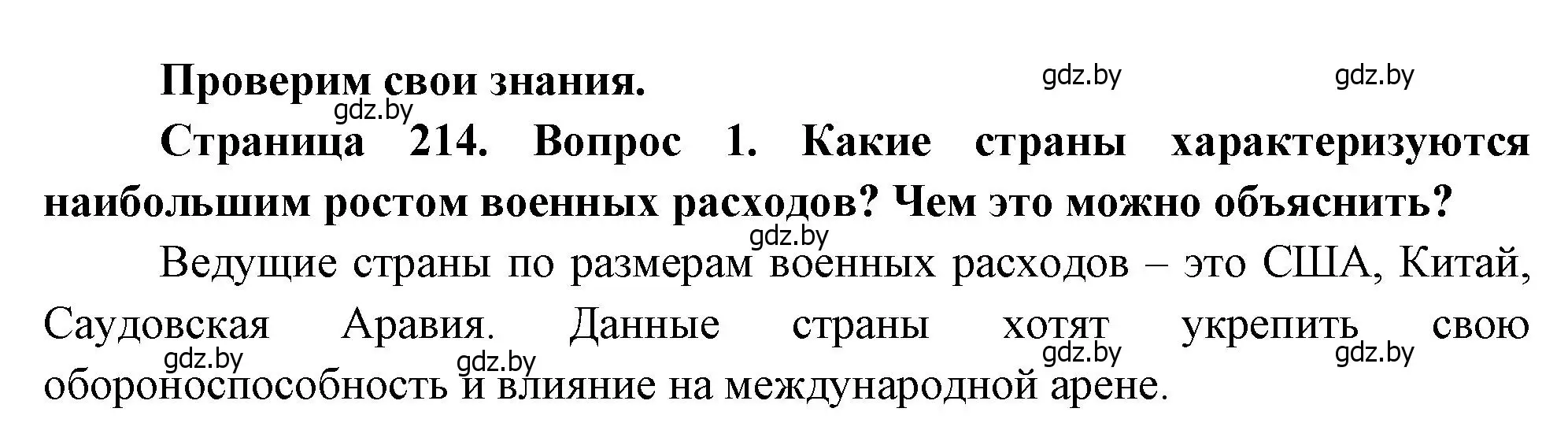 Проверим свои знания.

gdz.by gdz.by gdz.by

Страница 214. Вопрос 1. Какие страны характеризуются наибольшим ростом военных расходов? Чем это можно объяснить?

gdz.by

Ведущие страны по размерам военных расходов – это США, Китай, Саудовская Аравия. Данные страны хотят укрепить свою обороноспособность и влияние на международной арене.

gdz.by gdz.by gdz.by gdz.by